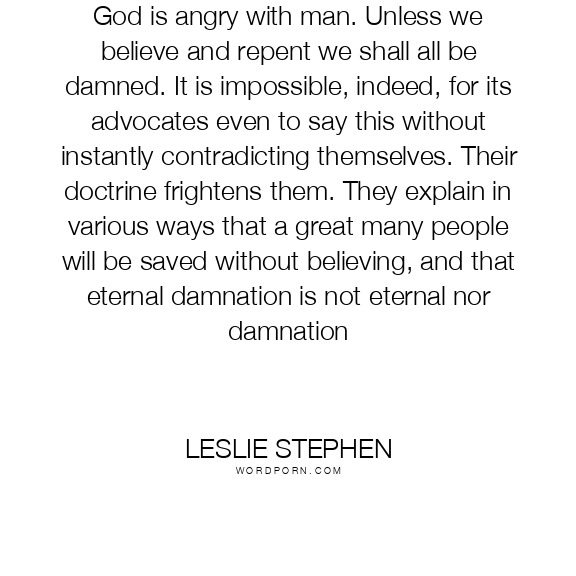 God is angry with man. Unless we believe and repent we shall all be damned. It is impossible, indeed, for its advocates even to say this without instantly contradicting themselves. Their doctrine frightens them. They explain in various ways that a great many people will be saved without believing, and that eternal damnation is not eternal nor damnation

LESLIE STEPHEN
WORDPORN.COM